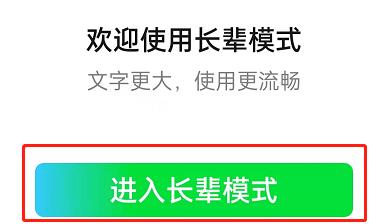 欢迎使用长辈模式

文字更大，使用更流畅

进入长辈模式